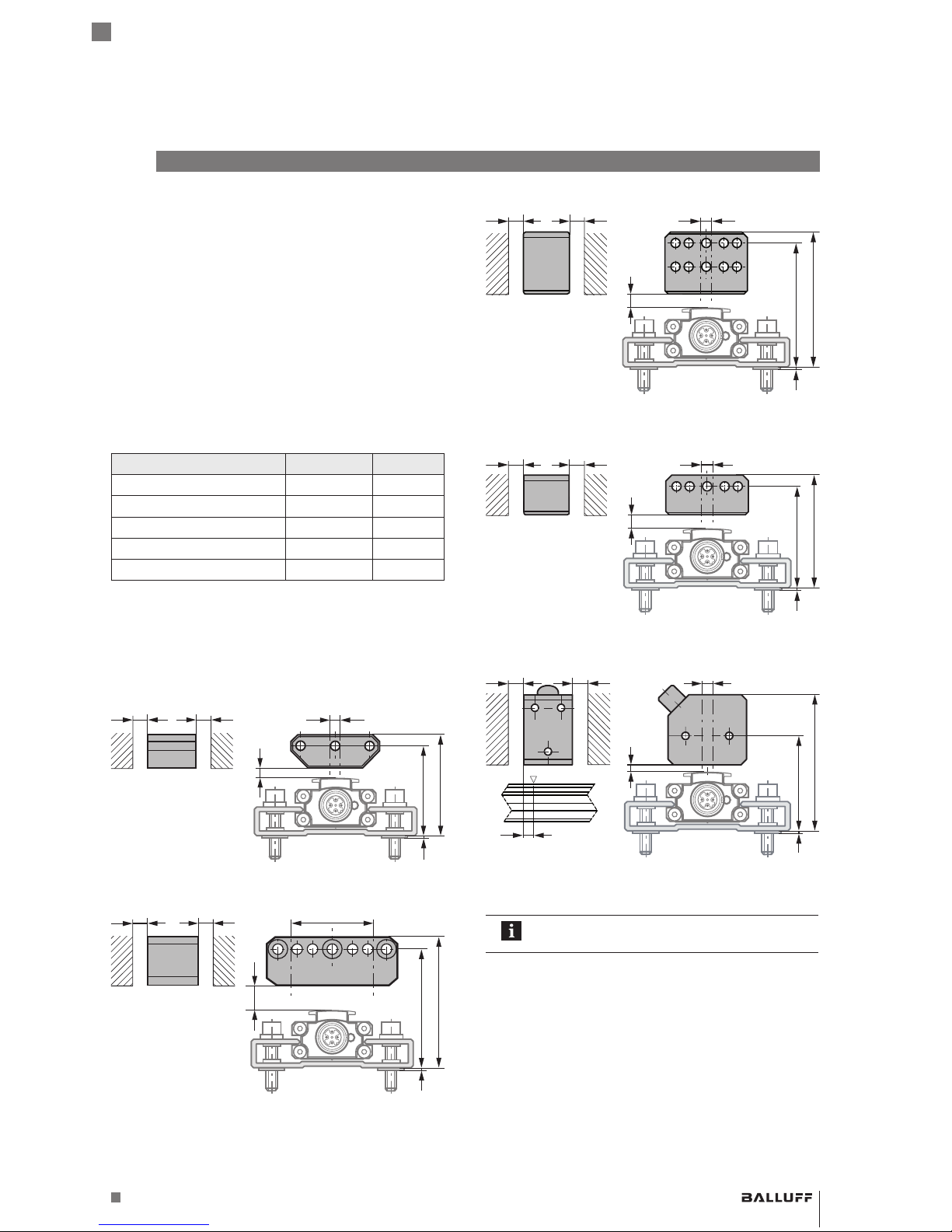 BALLUFF